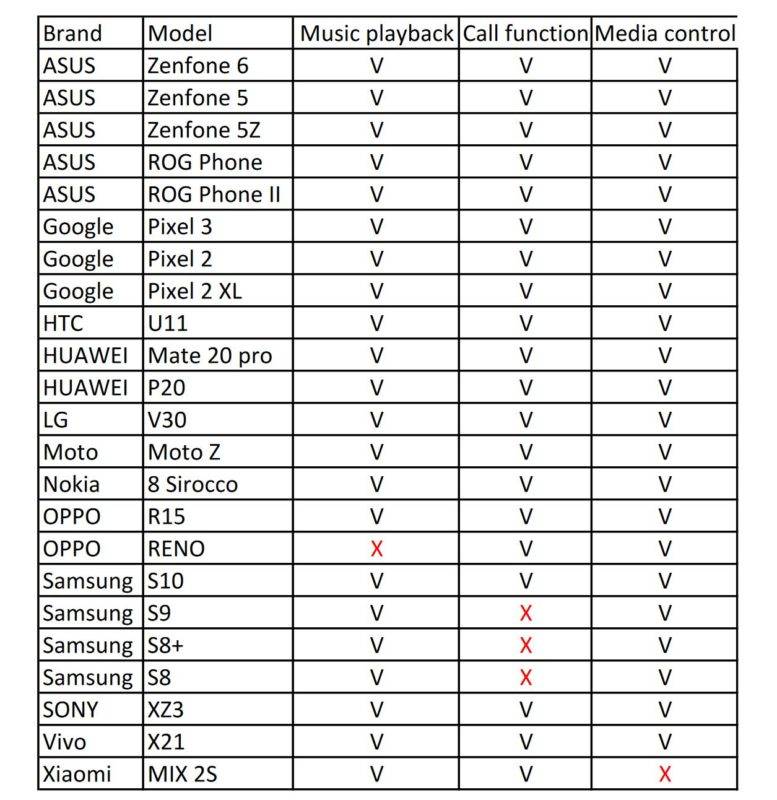 | Brand | Model | Music playback | Call function | Media control |
|---|---|---|---|---|
| ASUS | Zenfone 6 | V | V | V |
| ASUS | Zenfone 5 | V | V | V |
| ASUS | Zenfone 5Z | V | V | V |
| ASUS | ROG Phone | V | V | V |
| ASUS | ROG Phone II | V | V | V |
| Google | Pixel 3 | V | V | V |
| Google | Pixel 2 | V | V | V |
| Google | Pixel 2 XL | V | V | V |
| HTC | U11 | V | V | V |
| HUAWEI | Mate 20 pro | V | V | V |
| HUAWEI | P20 | V | V | V |
| LG | V30 | V | V | V |
| Moto | Moto Z | V | V | V |
| Nokia | 8 Sirocco | V | V | V |
| OPPO | R15 | V | V | V |
| OPPO | RENO | X | V | V |
| Samsung | S10 | V | V | V |
| Samsung | S9 | V | X | V |
| Samsung | S8+ | V | X | V |
| Samsung | S8 | V | X | V |
| SONY | XZ3 | V | V | V |
| Vivo | X21 | V | V | V |
| Xiaomi | MIX 2S | V | V | X |